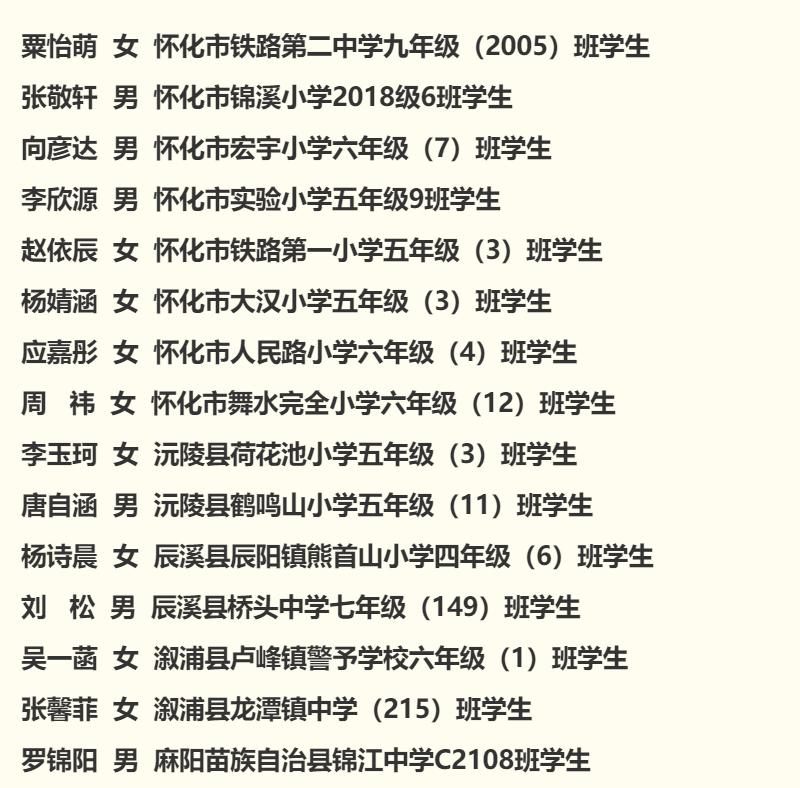 粟怡萌 女 怀化市铁路第二中学九年级（2005）班学生
张敬轩 男 怀化市锦溪小学2018级6班学生
向彦达 男 怀化市宏宇小学六年级（7）班学生
李欣源 男 怀化市实验小学五年级9班学生
赵依辰 女 怀化市铁路第一小学五年级（3）班学生
杨婧涵 女 怀化市大汉小学五年级（3）班学生
应嘉彤 女 怀化市人民路小学六年级（4）班学生
周 祎 女 怀化市舞水完全小学六年级（12）班学生
李玉珂 女 沅陵县荷花池小学五年级（3）班学生
唐自涵 男 沅陵县鹤鸣山小学五年级（11）班学生
杨诗晨 女 辰溪县辰阳镇熊首山小学四年级（6）班学生
刘 松 男 辰溪县桥头中学七年级（149）班学生
吴一菡 女 溆浦县卢峰镇警予学校六年级（1）班学生
张馨菲 女 溆浦县龙潭镇中学（215）班学生
罗锦阳 男 麻阳苗族自治县锦江中学C2108班学生